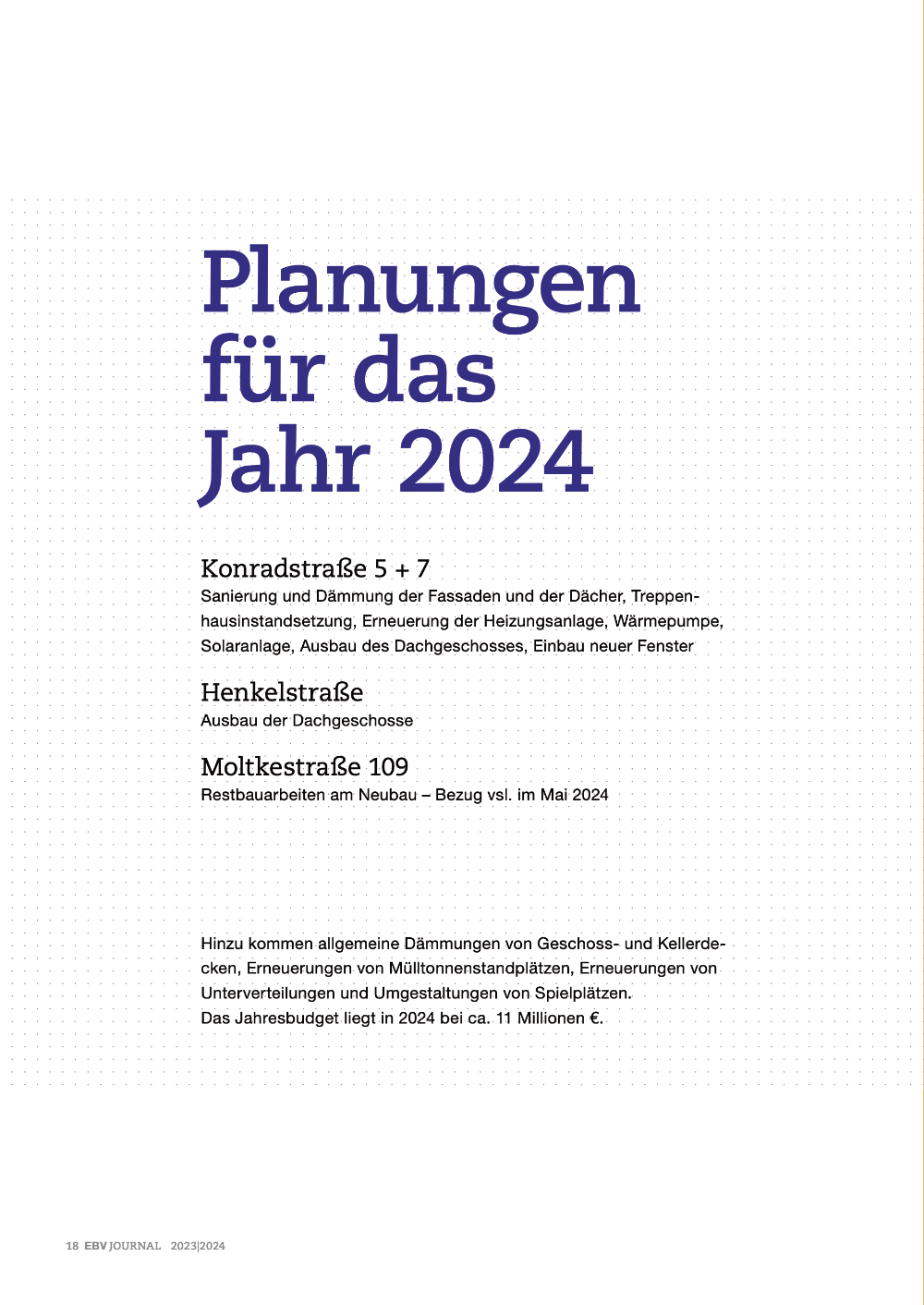 Planungen für das Jahr 2024

Konradstraße 5 + 7
Sanierung und Dämmung der Fassaden und der Dächer, Treppenhausinstandsetzung, Erneuerung der Heizungsanlage, Wärmepumpe, Solaranlage, Ausbau des Dachgeschosses, Einbau neuer Fenster

Henkelstraße
Ausbau der Dachgeschosse

Moltkestraße 109
Restbauarbeiten am Neubau – Bezug vsl. im Mai 2024

Hinzu kommen allgemeine Dämmungen von Geschoss- und Kellerdecken, Erneuerungen von Mülltonnenstandplätzen, Erneuerungen von Unterverteilungen und Umgestaltungen von Spielplätzen.
Das Jahresbudget liegt in 2024 bei ca. 11 Millionen €.

18 EBV JOURNAL 2023|2024